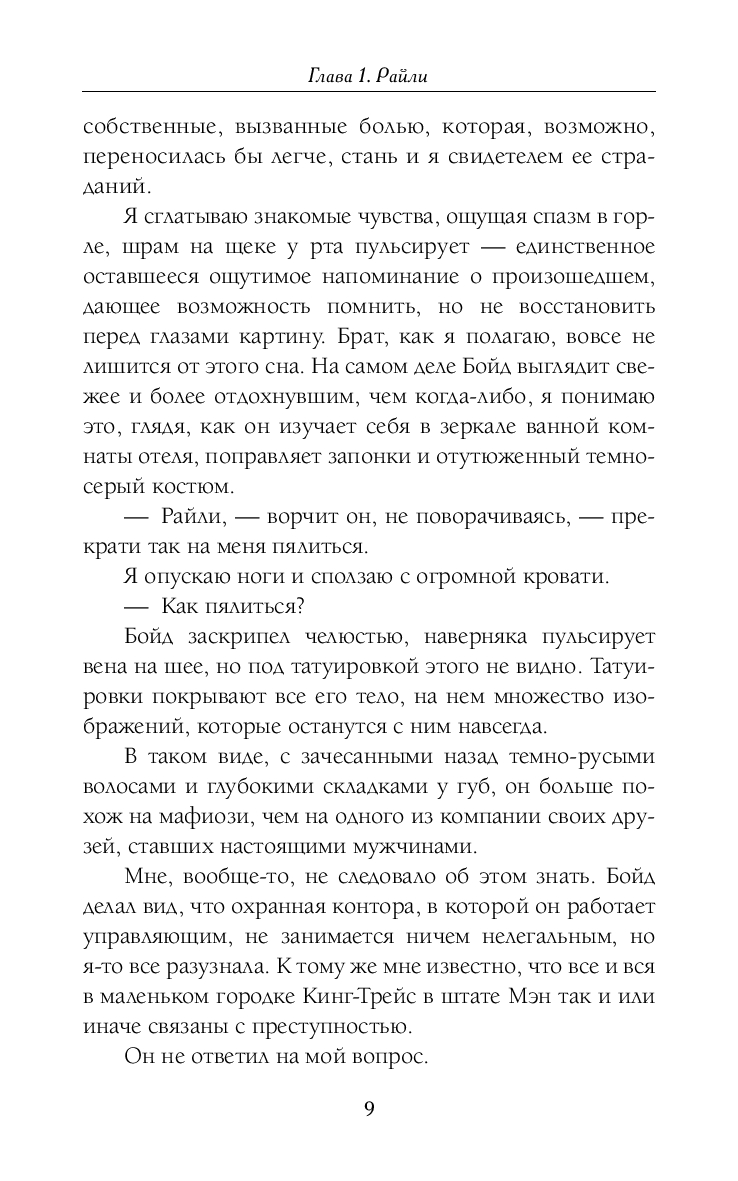 Глава 1. Райли

собственные, вызванные болью, которая, возможно, переносилась бы легче, стань и я свидетелем ее страданий.

Я сглатываю знакомые чувства, ощущая спазм в горле, шрам на щеке у рта пульсирует — единственное оставшееся ощутимое напоминание о произошедшем, дающее возможность помнить, но не восстановить перед глазами картину. Брат, как я полагаю, вовсе не лишится от этого сна. На самом деле Бойд выглядит свежее и более отдохнувшим, чем когда-либо, я понимаю это, глядя, как он изучает себя в зеркале ванной комнаты отеля, поправляет запонки и отутюженный темно-серый костюм.

— Райли, — ворчит он, не поворачиваясь, — прекрати так на меня пялиться.

Я опускаю ноги и сползаю с огромной кровати.

— Как пялиться?

Бойд заскрипел челюстью, наверняка пульсирует вена на шее, но под татуировкой этого не видно. Татуировки покрывают все его тело, на нем множество изображений, которые останутся с ним навсегда.

В таком виде, с зачесанными назад темно-русыми волосами и глубокими складками у губ, он больше похож на мафиози, чем на одного из компании своих друзей, ставших настоящими мужчинами.

Мне, вообще-то, не следовало об этом знать. Бойд делал вид, что охранная контора, в которой он работает управляющим, не занимается ничем нелегальным, но я-то все разузнала. К тому же мне известно, что все и вся в маленьком городке Кинг-Трейс в штате Мэн так и или иначе связаны с преступностью.

Он не ответил на мой вопрос.

9